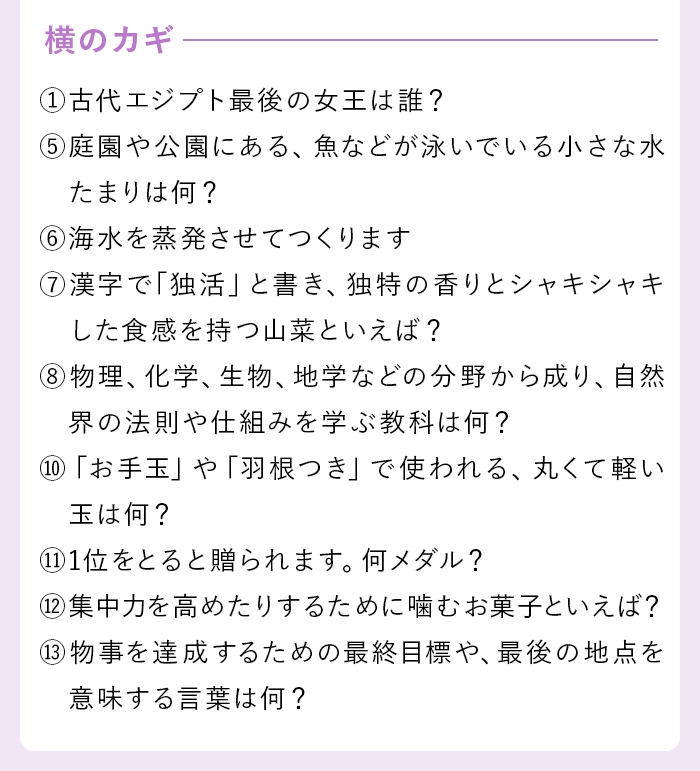 横のカギ

①古代エジプト最後の女王は誰？

⑤庭園や公園にある、魚などが泳いでいる小さな水たまりは何？

⑥海水を蒸発させてつくります

⑦漢字で「独活」と書き、独特の香りとシャキシャキした食感を持つ山菜といえば？

⑧物理、化学、生物、地学などの分野から成り、自然界の法則や仕組みを学ぶ教科は何？

⑩「お手玉」や「羽根つき」で使われる、丸くて軽い玉は何？

⑪1位をとると贈られます。何メダル？

⑫集中力を高めたりするために噛むお菓子といえば？

⑬物事を達成するための最終目標や、最後の地点を意味する言葉は何？